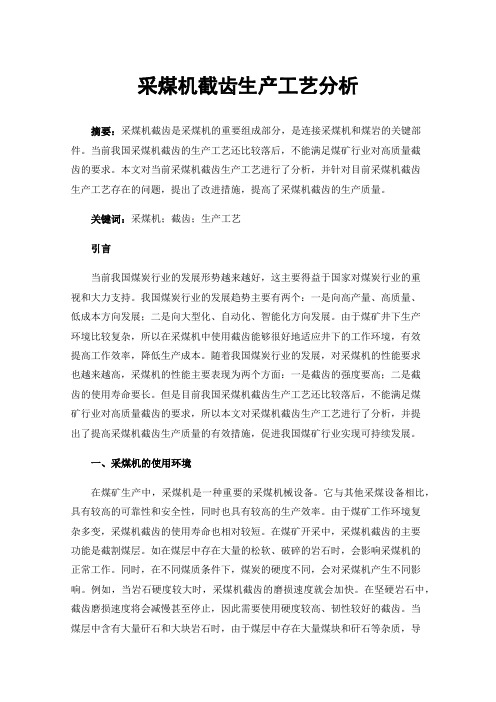 采煤机截齿生产工艺分析

摘要：采煤机截齿是采煤机的重要组成部分，是连接采煤机和煤岩的关键部件。当前我国采煤机截齿的生产工艺还比较落后，不能满足煤矿行业对高质量截齿的要求。本文对当前采煤机截齿生产工艺进行了分析，并针对目前采煤机截齿生产工艺存在的问题，提出了改进措施，提高了采煤机截齿的生产质量。

关键词：采煤机；截齿；生产工艺

引言

当前我国煤炭行业的发展形势越来越好，这主要得益于国家对煤炭行业的重视和大力支持。我国煤炭行业的发展趋势主要有两个：一是向高产量、高质量、低成本方向发展；二是向大型化、自动化、智能化方向发展。由于煤矿井下生产环境比较复杂，所以在采煤机中使用截齿能够很好地适应井下的工作环境，有效提高工作效率，降低生产成本。随着我国煤炭行业的发展，对采煤机的性能要求也越来越高，采煤机的性能主要表现为两个方面：一是截齿的强度要高；二是截齿的使用寿命要长。但是目前我国采煤机截齿生产工艺还比较落后，不能满足煤矿行业对高质量截齿的要求，所以本文对采煤机截齿生产工艺进行了分析，并提出了提高采煤机截齿生产质量的有效措施，促进我国煤矿行业实现可持续发展。

一、采煤机的使用环境

在煤矿生产中，采煤机是一种重要的采煤机械设备。它与其他采煤设备相比，具有较高的可靠性和安全性，同时也具有较高的生产效率。由于煤矿工作环境复杂多变，采煤机截齿的使用寿命也相对较短。在煤矿开采中，采煤机截齿的主要功能是截割煤层。如在煤层中存在大量的松软、破碎的岩石时，会影响采煤机的正常工作。同时，在不同煤质条件下，煤炭的硬度不同，会对采煤机产生不同影响。例如，当岩石硬度较大时，采煤机截齿的磨损速度就会加快。在坚硬岩石中，截齿磨损速度将会减慢甚至停止，因此需要使用硬度较高、韧性较好的截齿。当煤层中含有大量矸石和大块岩石时，由于煤层中存在大量煤块和矸石等杂质，导